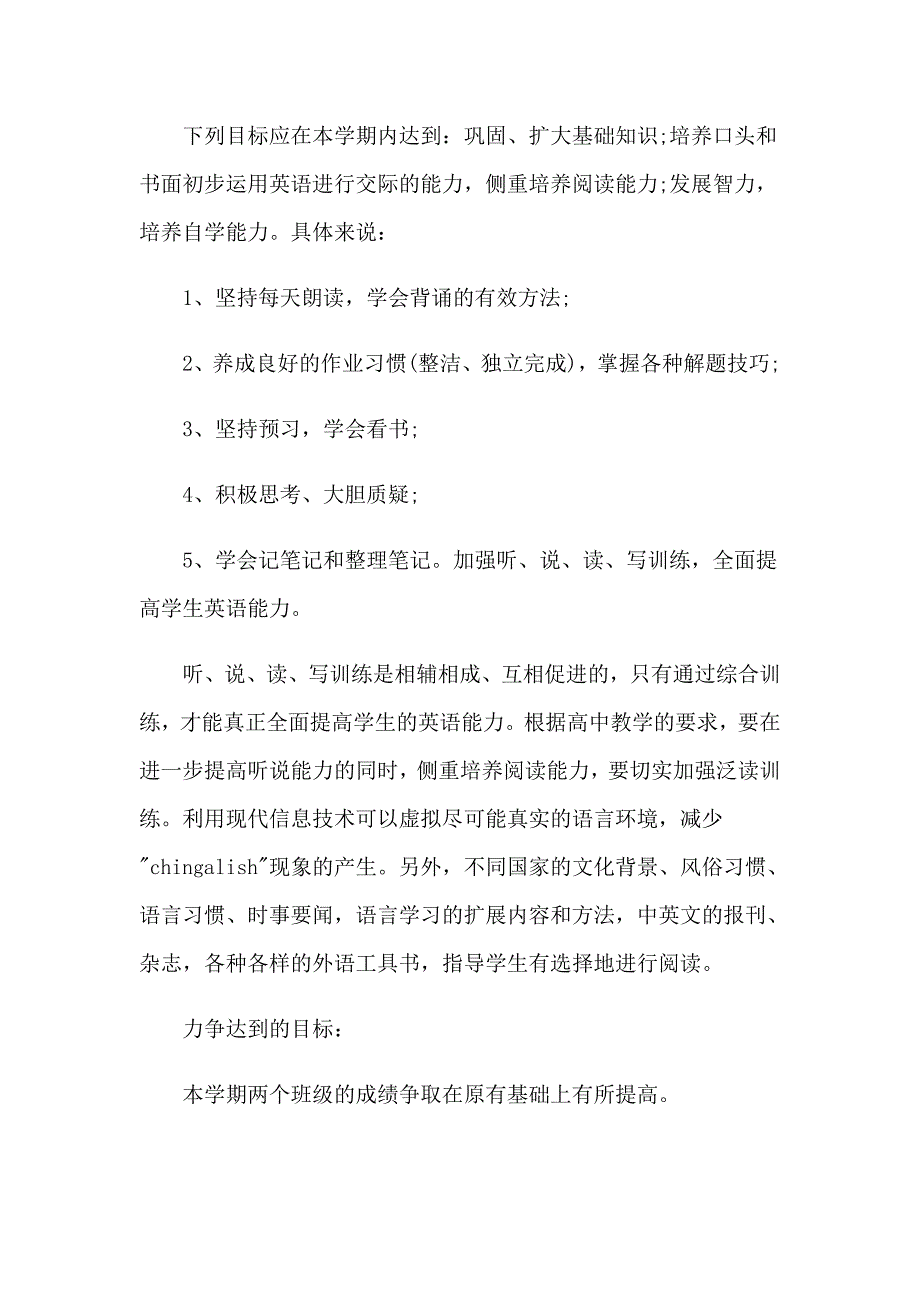 下列目标应在本学期内达到：巩固、扩大基础知识;培养口头和书面初步运用英语进行交际的能力，侧重培养阅读能力;发展智力，培养自学能力。具体来说：

1、坚持每天朗读，学会背诵的有效方法;

2、养成良好的作业习惯(整洁、独立完成)，掌握各种解题技巧;

3、坚持预习，学会看书;

4、积极思考、大胆质疑;

5、学会记笔记和整理笔记。加强听、说、读、写训练，全面提高学生英语能力。

听、说、读、写训练是相辅相成、互相促进的，只有通过综合训练，才能真正全面提高学生的英语能力。根据高中教学的要求，要在进一步提高听说能力的同时，侧重培养阅读能力，要切实加强泛读训练。利用现代信息技术可以虚拟尽可能真实的语言环境，减少"chingalish"现象的产生。另外，不同国家的文化背景、风俗习惯、语言习惯、时事要闻，语言学习的扩展内容和方法，中英文的报刊、杂志，各种各样的外语工具书，指导学生有选择地进行阅读。

力争达到的目标：

本学期两个班级的成绩争取在原有基础上有所提高。